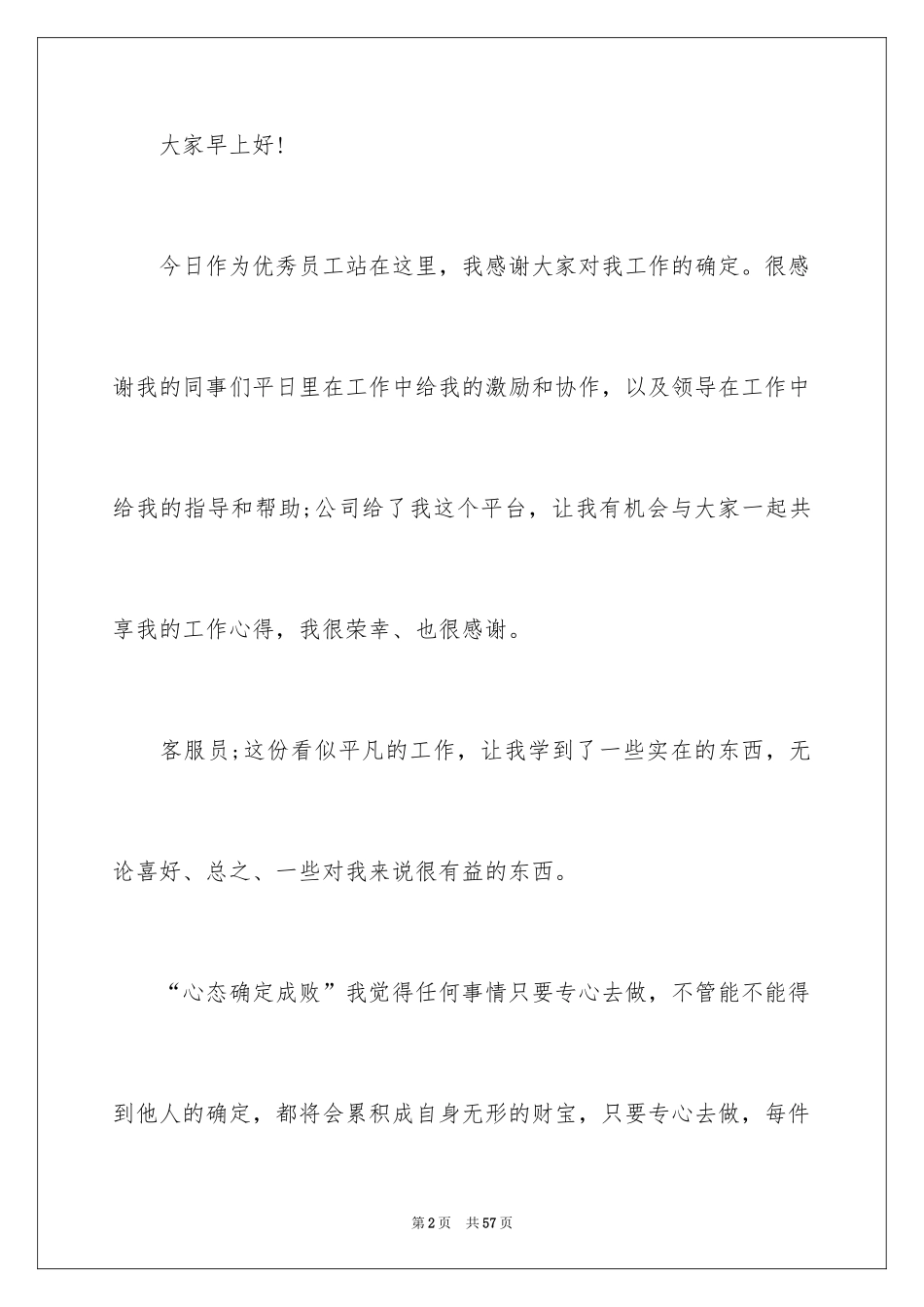 大家早上好!

今日作为优秀员工站在这里，我感谢大家对我工作的确定。很感谢我的同事们平日里在工作中给我的激励和协作，以及领导在工作中给我的指导和帮助;公司给了我这个平台，让我有机会与大家一起共享我的工作心得，我很荣幸、也很感谢。

客服员;这份看似平凡的工作，让我学到了一些实在的东西，无论喜好、总之、一些对我来说很有益的东西。

“心态确定成败”我觉得任何事情只要专心去做，不管能不能得到他人的确定，都将会累积成自身无形的财宝，只要专心去做，每件

第2页　共57页